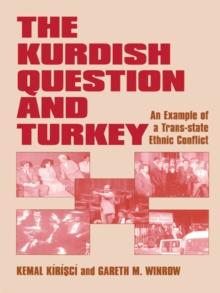 THE KURDISH QUESTION AND TURKEY

An Example of a Trans-state Ethnic Conflict

KEMAL KİRİŞCİ and GARETH M. WINROW